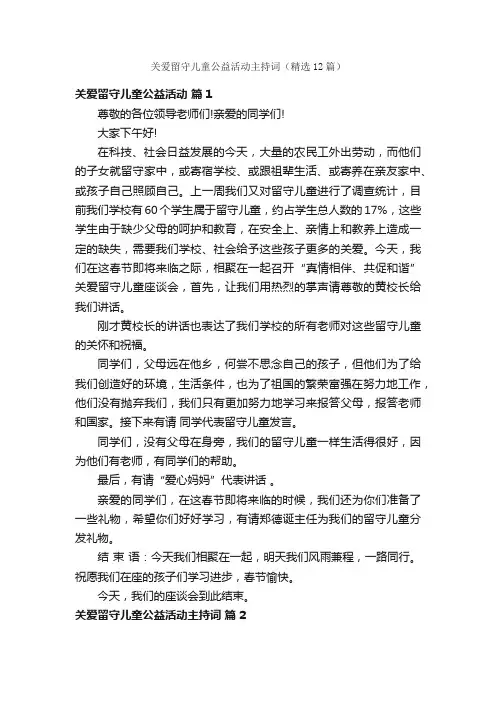 关爱留守儿童公益活动主持词（精选12篇）

关爱留守儿童公益活动 篇1

尊敬的各位领导老师们!亲爱的同学们!

大家下午好!

在科技、社会日益发展的今天，大量的农民工外出劳动，而他们的子女就留守家中，或寄宿学校、或跟祖辈生活、或寄养在亲友家中、或孩子自己照顾自己。上一周我们又对留守儿童进行了调查统计，目前我们学校有60个学生属于留守儿童，约占学生总人数的17%，这些学生由于缺少父母的呵护和教育，在安全上、亲情上和教养上造成一定的缺失，需要我们学校、社会给予这些孩子更多的关爱。今天，我们在这春节即将来临之际，相聚在一起召开“真情相伴、共促和谐”关爱留守儿童座谈会，首先，让我们用热烈的掌声请尊敬的黄校长给我们讲话。

刚才黄校长的讲话也表达了我们学校的所有老师对这些留守儿童的关怀和祝福。

同学们，父母远在他乡，何尝不思念自己的孩子，但他们为了给我们创造好的环境，生活条件，也为了祖国的繁荣富强在努力地工作，他们没有抛弃我们，我们只有更加努力地学习来报答父母，报答老师和国家。接下来有请 同学代表留守儿童发言。

同学们，没有父母在身旁，我们的留守儿童一样生活得很好，因为他们有老师，有同学们的帮助。

最后，有请“爱心妈妈”代表讲话 。

亲爱的同学们，在这春节即将来临的时候，我们还为你们准备了一些礼物，希望你们好好学习，有请郑德诞主任为我们的留守儿童分发礼物。

结 束 语：今天我们相聚在一起，明天我们风雨兼程，一路同行。祝愿我们在座的孩子们学习进步，春节愉快。

今天，我们的座谈会到此结束。

关爱留守儿童公益活动主持词 篇2